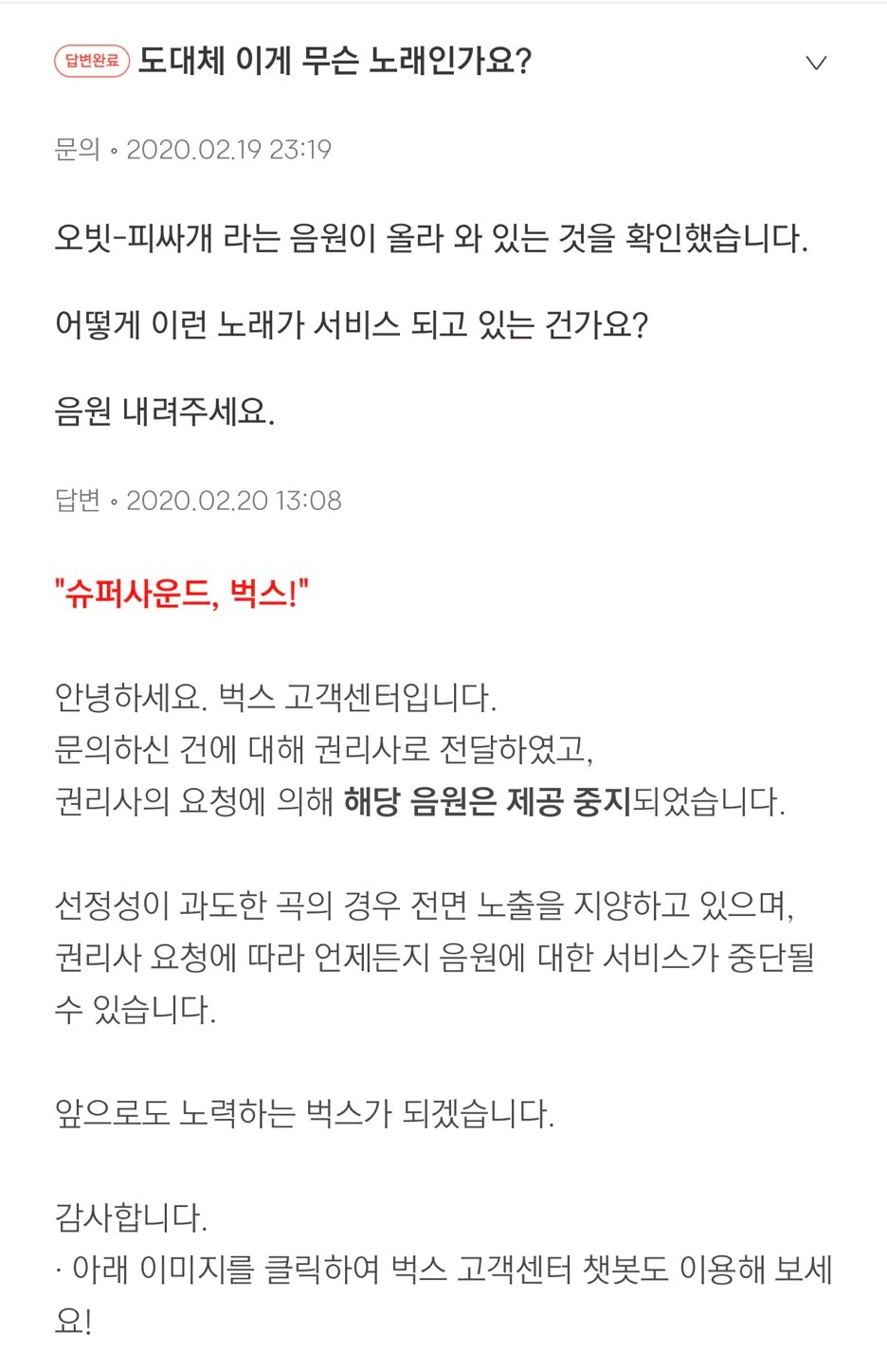 답변완료 도대체 이게 무슨 노래인가요?

문의 • 2020.02.19 23:19

오빗-피싸개 라는 음원이 올라 와 있는 것을 확인했습니다.

어떻게 이런 노래가 서비스 되고 있는 건가요?

음원 내려주세요.

답변 • 2020.02.20 13:08

"슈퍼사운드, 벅스!"

안녕하세요. 벅스 고객센터입니다.
문의하신 건에 대해 권리사로 전달하였고,
권리사의 요청에 의해 해당 음원은 제공 중지되었습니다.

선정성이 과도한 곡의 경우 전면 노출을 지양하고 있으며, 권리사 요청에 따라 언제든지 음원에 대한 서비스가 중단될 수 있습니다.

앞으로도 노력하는 벅스가 되겠습니다.

감사합니다.
· 아래 이미지를 클릭하여 벅스 고객센터 챗봇도 이용해 보세요!